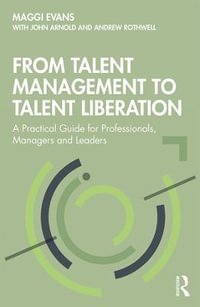 MAGGI EVANS
WITH JOHN ARNOLD AND ANDREW ROTHWELL

FROM TALENT MANAGEMENT TO TALENT LIBERATION

A Practical Guide for Professionals, Managers and Leaders

R